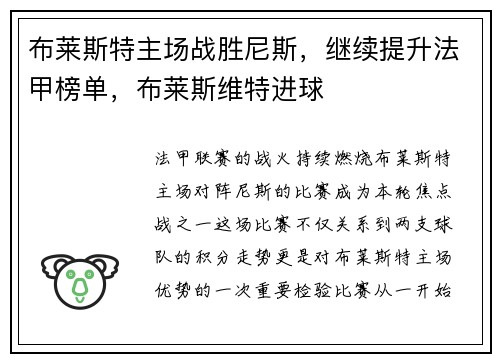 布莱斯特主场战胜尼斯，继续提升法甲榜单，布莱斯维特进球

法甲联赛的战火持续燃烧布莱斯特主场对阵尼斯的比赛成为本轮焦点战之一这场比赛不仅关系到两支球队的积分走势更是对布莱斯特主场优势的一次重要检验比赛从一开始